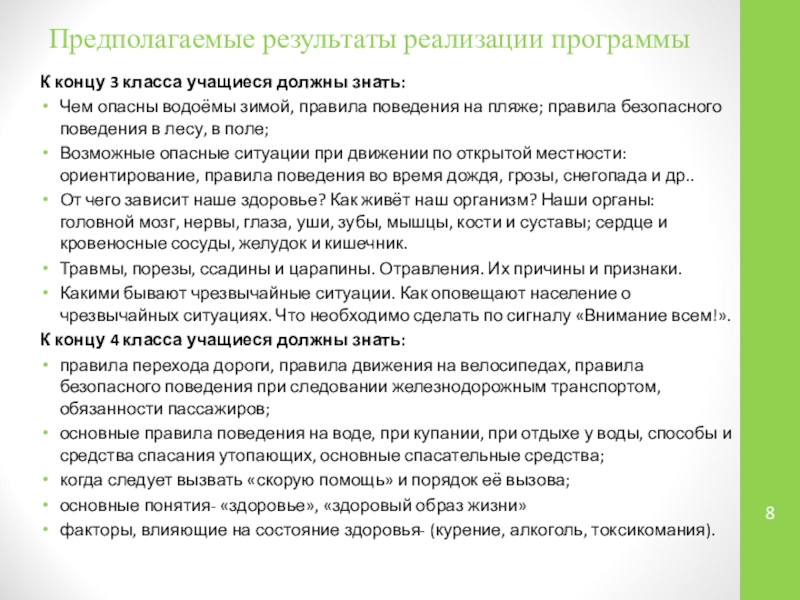 Предполагаемые результаты реализации программы

К концу 3 класса учащиеся должны знать:

• Чем опасны водоёмы зимой, правила поведения на пляже; правила безопасного поведения в лесу, в поле;
• Возможные опасные ситуации при движении по открытой местности: ориентирование, правила поведения во время дождя, грозы, снегопада и др..
• От чего зависит наше здоровье? Как живёт наш организм? Наши органы: головной мозг, нервы, глаза, уши, зубы, мышцы, кости и суставы; сердце и кровеносные сосуды, желудок и кишечник.
• Травмы, порезы, ссадины и царапины. Отравления. Их причины и признаки.
• Какими бывают чрезвычайные ситуации. Как оповещают население о чрезвычайных ситуациях. Что необходимо сделать по сигналу «Внимание всем!».

К концу 4 класса учащиеся должны знать:

• правила перехода дороги, правила движения на велосипедах, правила безопасного поведения при следовании железнодорожным транспортом, обязанности пассажиров;
• основные правила поведения на воде, при купании, при отдыхе у воды, способы и средства спасания утопающих, основные спасательные средства;
• когда следует вызвать «скорую помощь» и порядок её вызова;
• основные понятия- «здоровье», «здоровый образ жизни»
• факторы, влияющие на состояние здоровья- (курение, алкоголь, токсикомания).

8